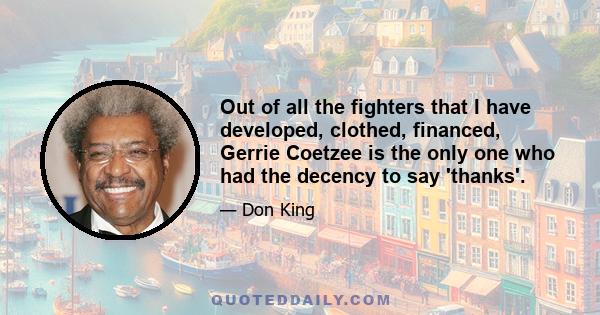 Out of all the fighters that I have developed, clothed, financed, Gerrie Coetzee is the only one who had the decency to say 'thanks'.

— Don King

QUOTEDDAILY.COM